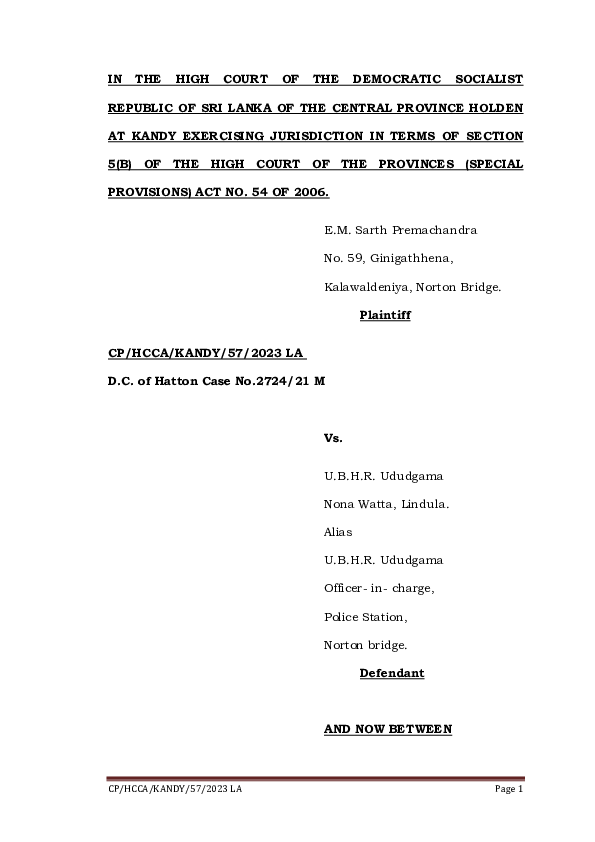 IN THE HIGH COURT OF THE DEMOCRATIC SOCIALIST REPUBLIC OF SRI LANKA OF THE CENTRAL PROVINCE HOLDEN AT KANDY EXERCISING JURISDICTION IN TERMS OF SECTION 5(B) OF THE HIGH COURT OF THE PROVINCES (SPECIAL PROVISIONS) ACT NO. 54 OF 2006.

E.M. Sarth Premachandra

No. 59, Ginigathhena,

Kalawaldeniya, Norton Bridge.

Plaintiff

CP/HCCA/KANDY/57/2023 LA

D.C. of Hatton Case No.2724/21 M

Vs.

U.B.H.R. Ududgama

Nona Watta, Lindula.

Alias

U.B.H.R. Ududgama

Officer- in- charge,

Police Station,

Norton bridge.

Defendant

AND NOW BETWEEN

CP/HCCA/KANDY/57/2023 LA

Page 1